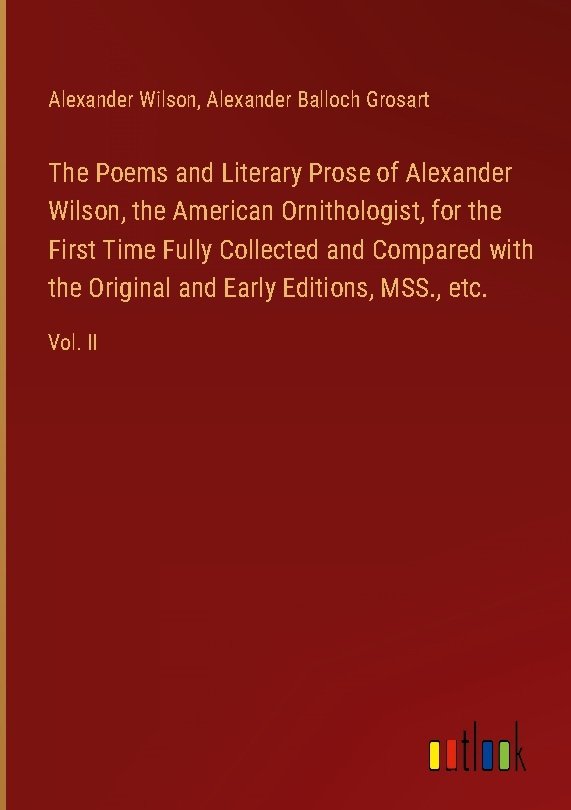 Alexander Wilson, Alexander Balloch Grosart

The Poems and Literary Prose of Alexander Wilson, the American Ornithologist, for the First Time Fully Collected and Compared with the Original and Early Editions, MSS., etc.

Vol. II

outlook